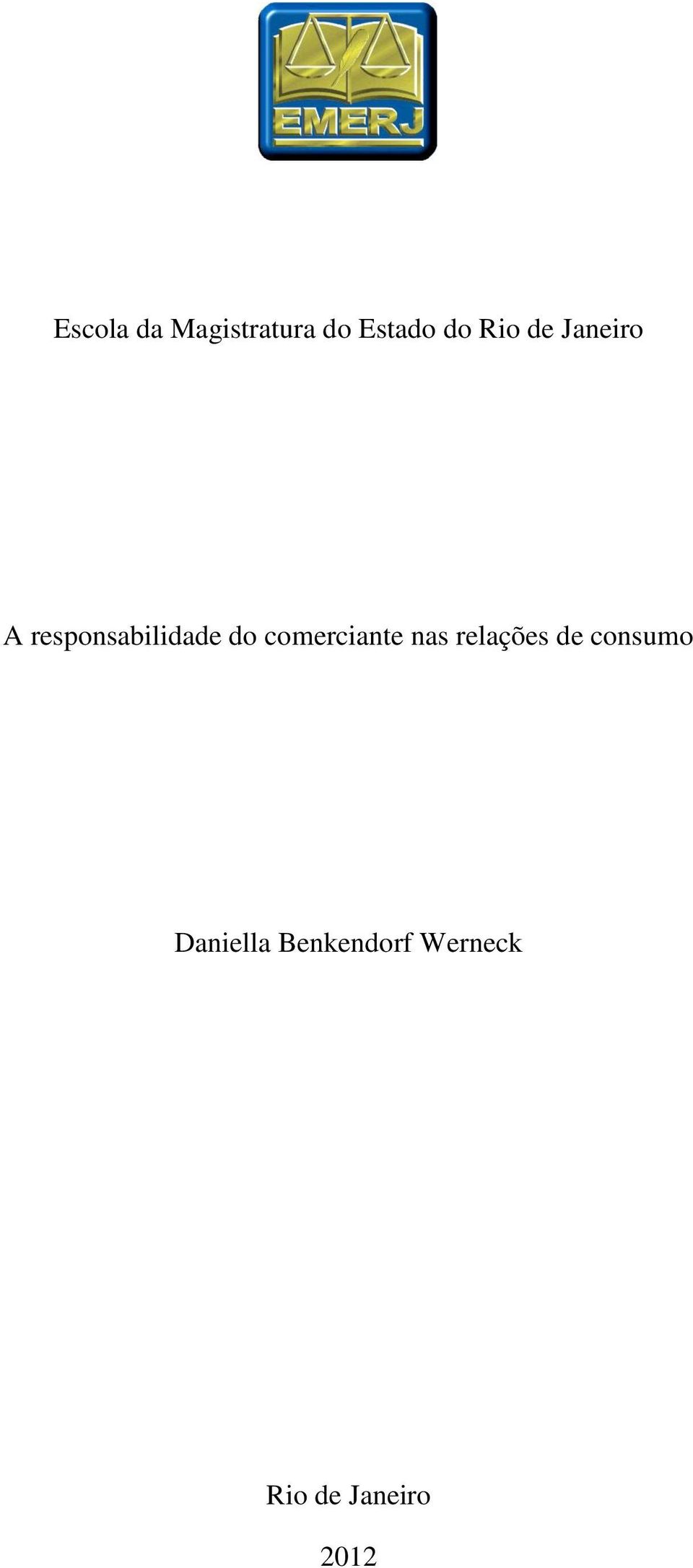 EMERJ

Escola da Magistratura do Estado do Rio de Janeiro

A responsabilidade do comerciante nas relações de consumo

Daniella Benkendorf Werneck

Rio de Janeiro

2012